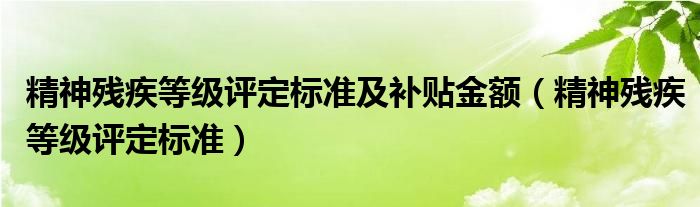 精神残疾等级评定标准及补贴金额（精神残疾等级评定标准）